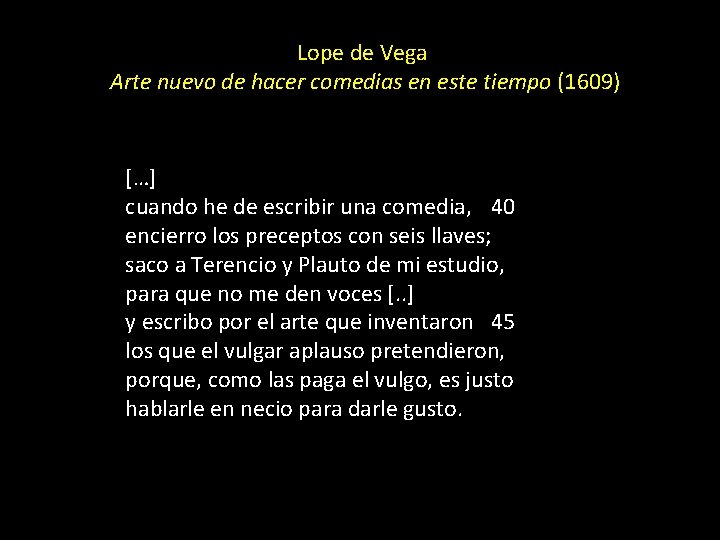 Lope de Vega
Arte nuevo de hacer comedias en este tiempo (1609)

[…]
cuando he de escribir una comedia, 40
encierro los preceptos con seis llaves;
saco a Terencio y Plauto de mi estudio,
para que no me den voces [..]
y escribo por el arte que inventaron 45
los que el vulgar aplauso pretendieron,
porque, como las paga el vulgo, es justo
hablarle en necio para darle gusto.